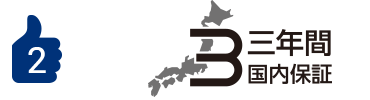 2

3 三年間
国内保証